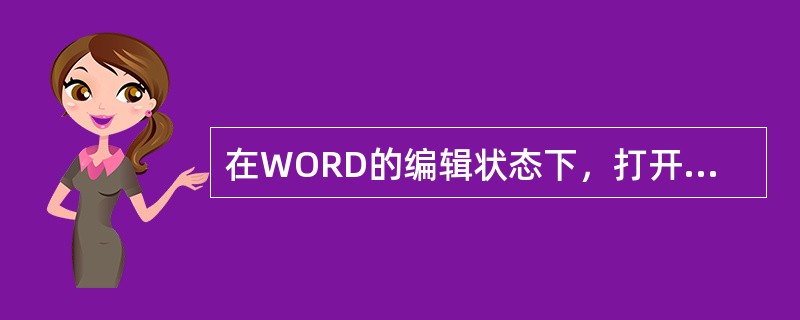 在WORD的编辑状态下，打开...